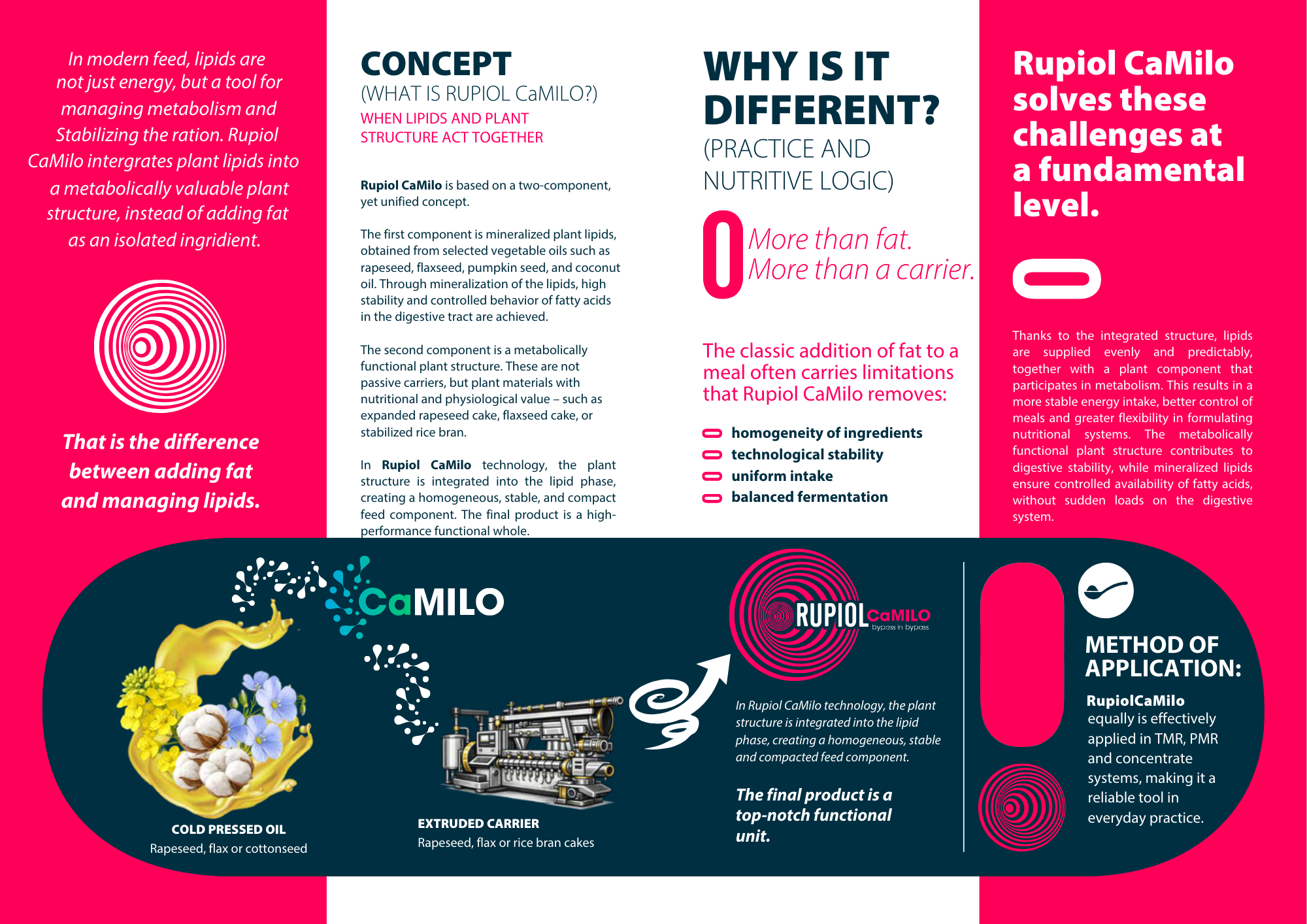 In modern feed, lipids are not just energy, but a tool for managing metabolism and Stabilizing the ration. Rupiol CaMilo intergrates plant lipids into a metabolically valuable plant structure, instead of adding fat as an isolated ingridient.

That is the difference between adding fat and managing lipids.

CONCEPT
(WHAT IS RUPIOL CaMILO?)
WHEN LIPIDS AND PLANT STRUCTURE ACT TOGETHER

Rupiol CaMilo is based on a two-component, yet unified concept.

The first component is mineralized plant lipids, obtained from selected vegetable oils such as rapeseed, flaxseed, pumpkin seed, and coconut oil. Through mineralization of the lipids, high stability and controlled behavior of fatty acids in the digestive tract are achieved.

The second component is a metabolically functional plant structure. These are not passive carriers, but plant materials with nutritional and physiological value – such as expanded rapeseed cake, flaxseed cake, or stabilized rice bran.

In Rupiol CaMilo technology, the plant structure is integrated into the lipid phase, creating a homogeneous, stable, and compact feed component. The final product is a high-performance functional whole.

WHY IS IT DIFFERENT?
(PRACTICE AND NUTRITIVE LOGIC)

More than fat.
More than a carrier.

The classic addition of fat to a meal often carries limitations that Rupiol CaMilo removes:

homogeneity of ingredients
technological stability
uniform intake
balanced fermentation

Rupiol CaMilo solves these challenges at a fundamental level.

Thanks to the integrated structure, lipids are supplied evenly and predictably, together with a plant component that participates in metabolism. This results in a more stable energy intake, better control of meals and greater flexibility in formulating nutritional systems. The metabolically functional plant structure contributes to digestive stability, while mineralized lipids ensure controlled availability of fatty acids, without sudden loads on the digestive system.

CaMILO

COLD PRESSED OIL
Rapeseed, flax or cottonseed

EXTRUDED CARRIER
Rapeseed, flax or rice bran cakes

RUPIOL CaMILO
bypass in bypass

In Rupiol CaMilo technology, the plant structure is integrated into the lipid phase, creating a homogeneous, stable and compacted feed component.

The final product is a top-notch functional unit.

METHOD OF APPLICATION:
RupiolCaMilo equally is effectively applied in TMR, PMR and concentrate systems, making it a reliable tool in everyday practice.